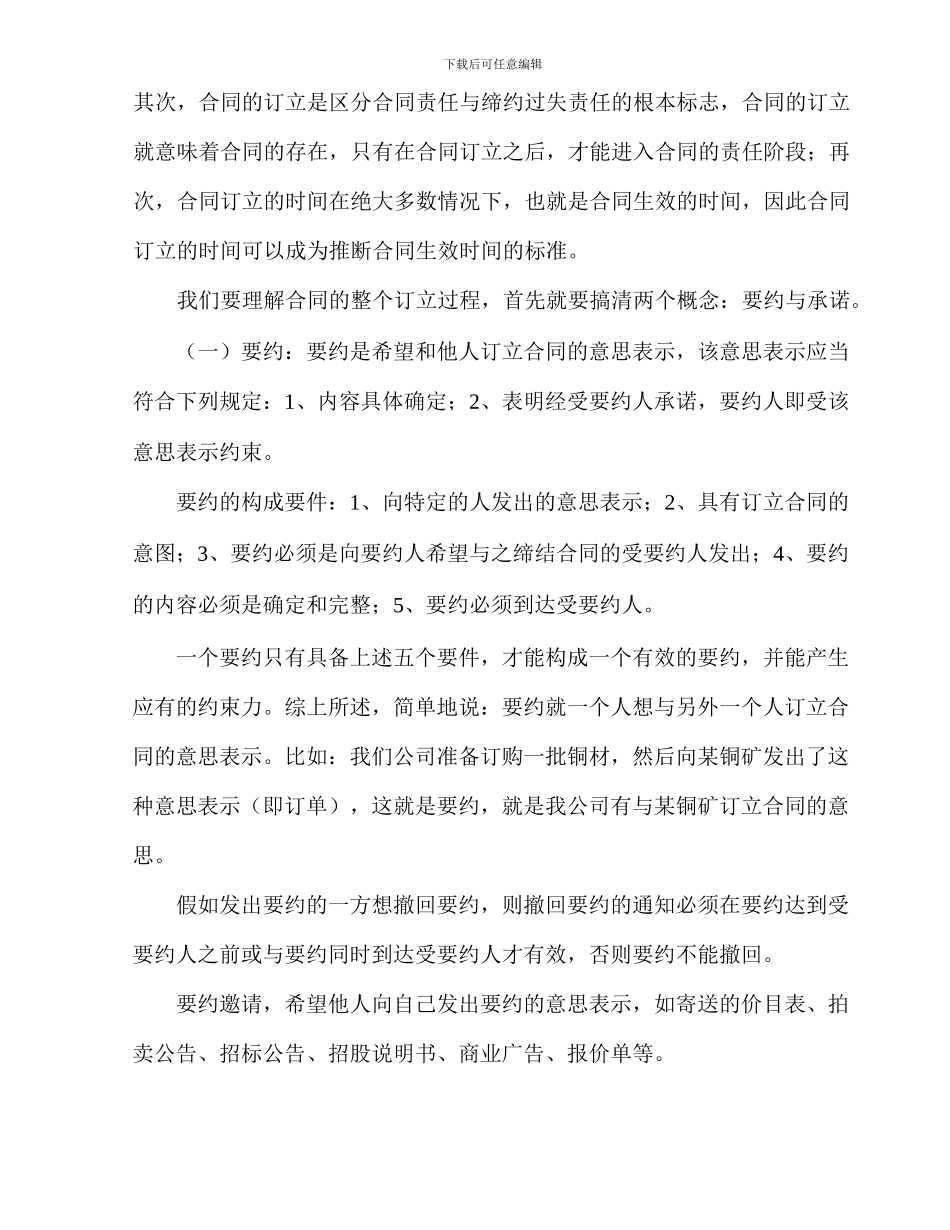 下载后可任意编辑

其次，合同的订立是区分合同责任与缔约过失责任的根本标志，合同的订立就意味着合同的存在，只有在合同订立之后，才能进入合同的责任阶段；再次，合同订立的时间在绝大多数情况下，也就是合同生效的时间，因此合同订立的时间可以成为推断合同生效时间的标准。

我们要理解合同的整个订立过程，首先就要搞清两个概念：要约与承诺。

（一）要约：要约是希望和他人订立合同的意思表示，该意思表示应当符合下列规定：1、内容具体确定；2、表明经受要约人承诺，要约人即受该意思表示约束。

要约的构成要件：1、向特定的人发出的意思表示；2、具有订立合同的意图；3、要约必须是向要约人希望与之缔结合同的受要约人发出；4、要约的内容必须是确定和完整；5、要约必须到达受要约人。

一个要约只有具备上述五个要件，才能构成一个有效的要约，并能产生应有的约束力。综上所述，简单地说：要约就一个人想与另外一个人订立合同的意思表示。比如：我们公司准备订购一批铜材，然后向某铜矿发出了这种意思表示（即订单），这就是要约，就是我公司有与某铜矿订立合同的意思。

假如发出要约的一方想撤回要约，则撤回要约的通知必须在要约达到受要约人之前或与要约同时到达受要约人才有效，否则要约不能撤回。

要约邀请，希望他人向自己发出要约的意思表示，如寄送的价目表、拍卖公告、招标公告、招股说明书、商业广告、报价单等。